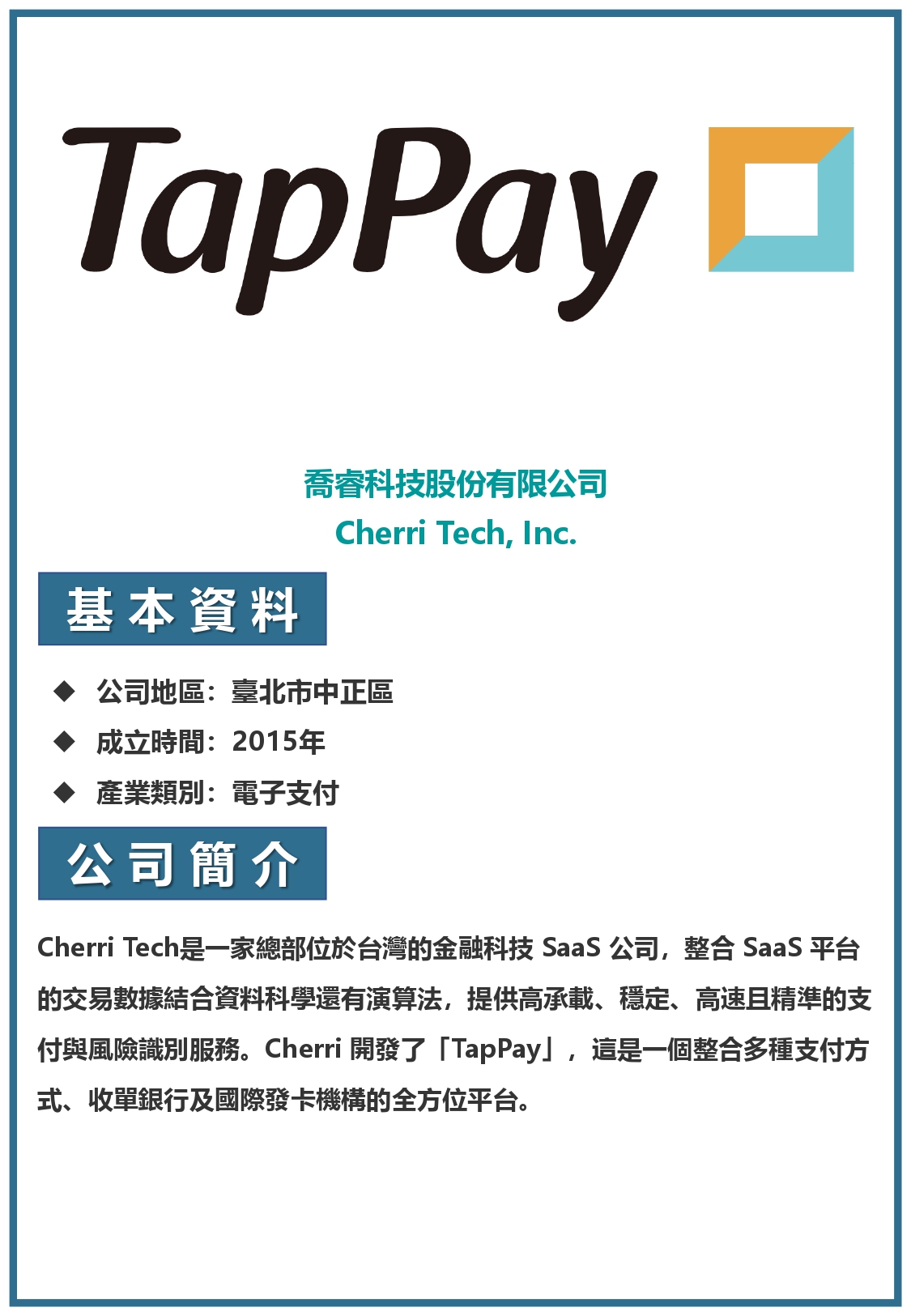 TapPay

喬睿科技股份有限公司
Cherri Tech, Inc.

基本資料

◆ 公司地區：臺北市中正區
◆ 成立時間：2015年
◆ 產業類別：電子支付

公司簡介

Cherri Tech是一家總部位於台灣的金融科技 SaaS 公司，整合 SaaS 平台的交易數據結合資料科學還有演算法，提供高承載、穩定、高速且精準的支付與風險識別服務。Cherri 開發了「TapPay」，這是一個整合多種支付方式、收單銀行及國際發卡機構的全方位平台。